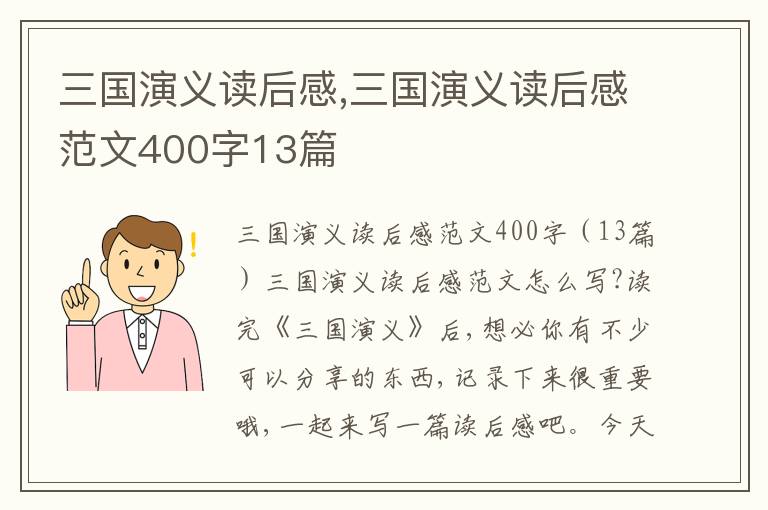 三国演义读后感,三国演义读后感范文400字13篇

三国演义读后感范文400字（13篇）三国演义读后感范文怎么写?读完《三国演义》后，想必你有不少可以分享的东西，记录下来很重要哦，一起来写一篇读后感吧。今天